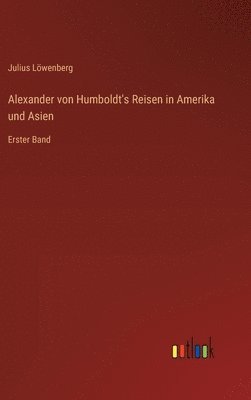 Julius Löwenberg

Alexander von Humboldt's Reisen in Amerika und Asien

Erster Band

outlook